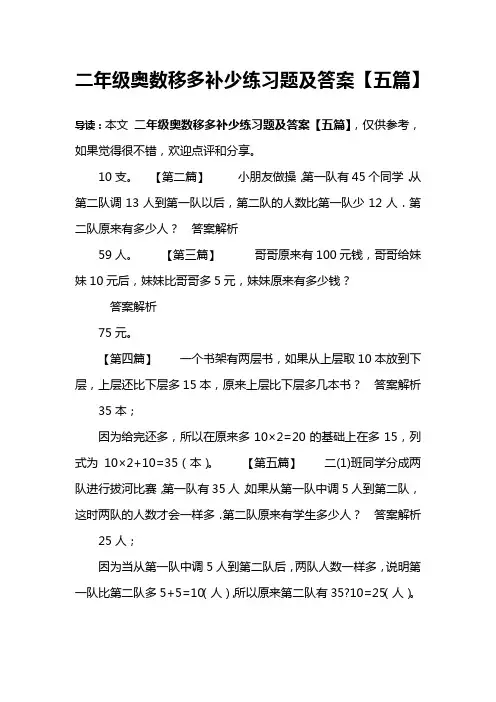 二年级奥数移多补少练习题及答案【五篇】

导读：本文 二年级奥数移多补少练习题及答案【五篇】，仅供参考，如果觉得很不错，欢迎点评和分享。

10 支。 【第二篇】 小朋友做操，第一队有 45 个同学，从第二队调 13 人到第一队以后，第二队的人数比第一队少 12 人．第二队原来有多少人？ 答案解析

59 人。 【第三篇】 哥哥原来有 100 元钱，哥哥给妹妹 10 元后，妹妹比哥哥多 5 元，妹妹原来有多少钱？

答案解析

75 元。

【第四篇】 一个书架有两层书，如果从上层取 10 本放到下层，上层还比下层多 15 本，原来上层比下层多几本书？ 答案解析

35 本；

因为给完还多，所以在原来多 $10×2=20$ 的基础上在多 15，列式为 $10×2+10=35$（本）。 【第五篇】 二(1)班同学分成两队进行拔河比赛，第一队有 35 人，如果从第一队中调 5 人到第二队，这时两队的人数才会一样多．第二队原来有学生多少人？ 答案解析

25 人；

因为当从第一队中调 5 人到第二队后，两队人数一样多，说明第一队比第二队多 $5+5=10$（人），所以原来第二队有 35?10=25（人）。